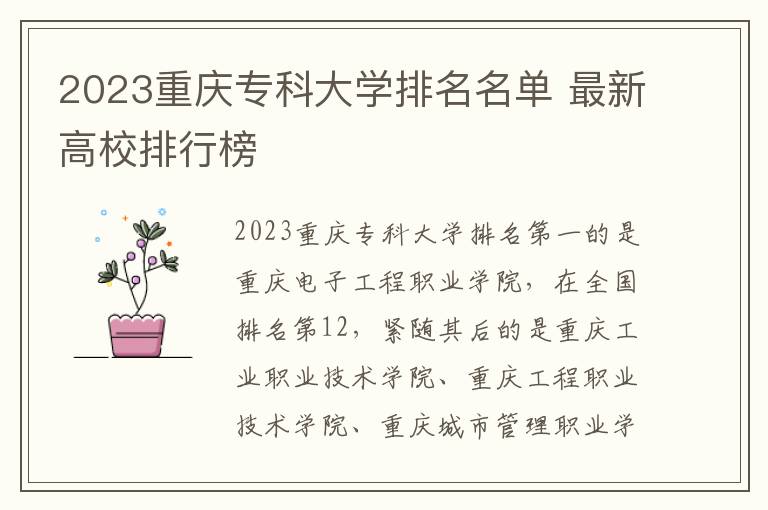 2023重庆专科大学排名名单 最新高校排行榜

2023重庆专科大学排名第一的是重庆电子工程职业学院，在全国排名第12，紧随其后的是重庆工业职业技术学院、重庆工程职业技术学院、重庆城市管理职业学